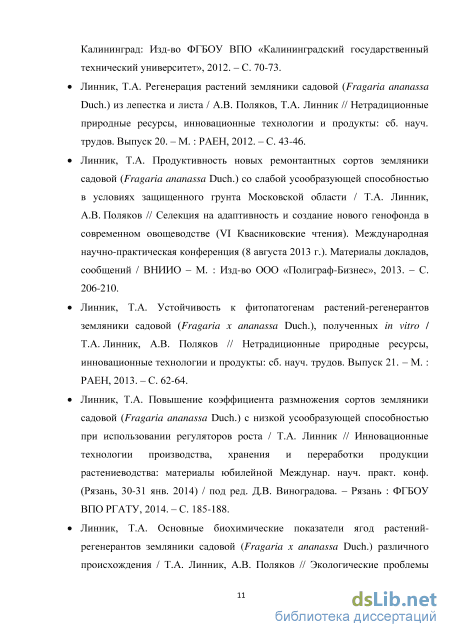 Калининград: Изд-во ФГБОУ ВПО «Калининградский государственный технический университет», 2012. – С. 70-73.

• Линник, Т.А. Регенерация растений земляники садовой (Fragaria ananassa Duch.) из лепестка и листа / А.В. Поляков, Т.А. Линник // Нетрадиционные природные ресурсы, инновационные технологии и продукты: сб. науч. трудов. Выпуск 20. – М. : РАЕН, 2012. – С. 43-46.

• Линник, Т.А. Продуктивность новых ремонтантных сортов земляники садовой (Fragaria ananassa Duch.) со слабой усообразующей способностью в условиях защищенного грунта Московской области / Т.А. Линник, А.В. Поляков // Селекция на адаптивность и создание нового генофонда в современном овощеводстве (VI Квасниковские чтения). Международная научно-практическая конференция (8 августа 2013 г.). Материалы докладов, сообщений / ВНИИО – М. : Изд-во ООО «Полиграф-Бизнес», 2013. – С. 206-210.

• Линник, Т.А. Устойчивость к фитопатогенам растений-регенерантов земляники садовой (Fragaria x ananassa Duch.), полученных in vitro / Т.А. Линник, А.В. Поляков // Нетрадиционные природные ресурсы, инновационные технологии и продукты: сб. науч. трудов. Выпуск 21. – М. : РАЕН, 2013. – С. 62-64.

• Линник, Т.А. Повышение коэффициента размножения сортов земляники садовой (Fragaria ananassa Duch.) с низкой усообразующей способностью при использовании регуляторов роста / Т.А. Линник // Инновационные технологии производства, хранения и переработки продукции растениеводства: материалы юбилейной Междунар. науч. практ. конф. (Рязань, 30-31 янв. 2014) / под ред. Д.В. Виноградова. – Рязань : ФГБОУ ВПО РГАТУ, 2014. – С. 185-188.

• Линник, Т.А. Основные биохимические показатели ягод растений-регенерантов земляники садовой (Fragaria x ananassa Duch.) различного происхождения / Т.А. Линник, А.В. Поляков // Экологические проблемы

11

dsLib.net
библиотека диссертаций